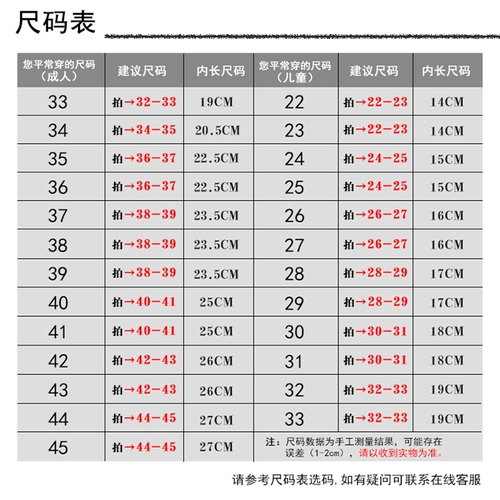 尺码表

| 您平常穿的尺码（成人） | 建议尺码 | 内长尺码 | 您平常穿的尺码（儿童） | 建议尺码 | 内长尺码 |
|---|---|---|---|---|---|
| 33 | 拍→32-33 | 19CM | 22 | 拍→22-23 | 14CM |
| 34 | 拍→34-35 | 20.5CM | 23 | 拍→22-23 | 14CM |
| 35 | 拍→36-37 | 22.5CM | 24 | 拍→24-25 | 15CM |
| 36 | 拍→36-37 | 22.5CM | 25 | 拍→24-25 | 15CM |
| 37 | 拍→38-39 | 23.5CM | 26 | 拍→26-27 | 16CM |
| 38 | 拍→38-39 | 23.5CM | 27 | 拍→26-27 | 16CM |
| 39 | 拍→38-39 | 23.5CM | 28 | 拍→28-29 | 17CM |
| 40 | 拍→40-41 | 25CM | 29 | 拍→28-29 | 17CM |
| 41 | 拍→40-41 | 25CM | 30 | 拍→30-31 | 18CM |
| 42 | 拍→42-43 | 26CM | 31 | 拍→30-31 | 18CM |
| 43 | 拍→42-43 | 26CM | 32 | 拍→32-33 | 19CM |
| 44 | 拍→44-45 | 27CM | 33 | 拍→32-33 | 19CM |
| 45 | 拍→44-45 | 27CM | 注：尺码数据为手工测量结果，可能存在误差（1-2cm），请以收到实物为准。 | | |

请参考尺码表选码，如有疑问可联系在线客服